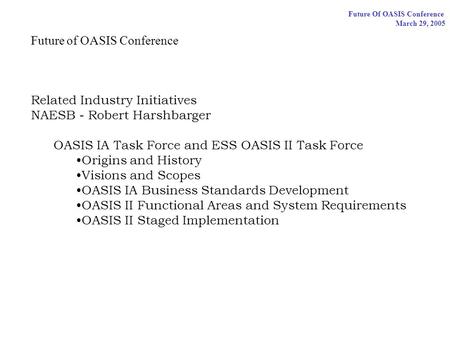 Future Of OASIS Conference
March 29, 2005

Future of OASIS Conference

Related Industry Initiatives
NAESB - Robert Harshbarger

OASIS IA Task Force and ESS OASIS II Task Force
•Origins and History
•Visions and Scopes
•OASIS IA Business Standards Development
•OASIS II Functional Areas and System Requirements
•OASIS II Staged Implementation